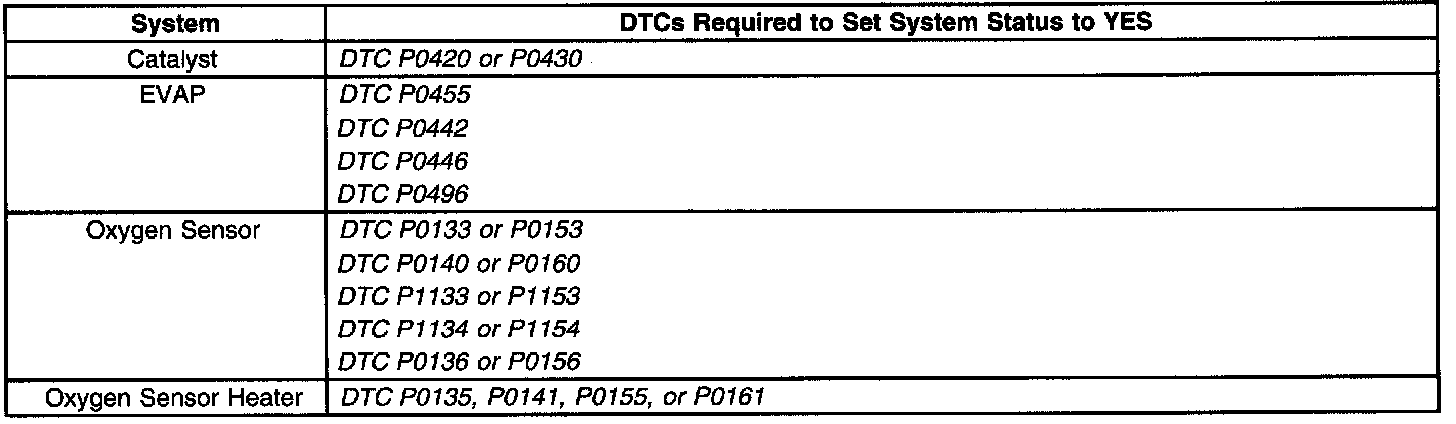 | System | DTCs Required to Set System Status to YES |
|---|---|
| Catalyst | DTC P0420 or P0430 |
| EVAP | DTC P0455 |
|  | DTC P0442 |
|  | DTC P0446 |
|  | DTC P0496 |
| Oxygen Sensor | DTC P0133 or P0153 |
|  | DTC P0140 or P0160 |
|  | DTC P1133 or P1153 |
|  | DTC P1134 or P1154 |
|  | DTC P0136 or P0156 |
| Oxygen Sensor Heater | DTC P0135, P0141, P0155, or P0161 |